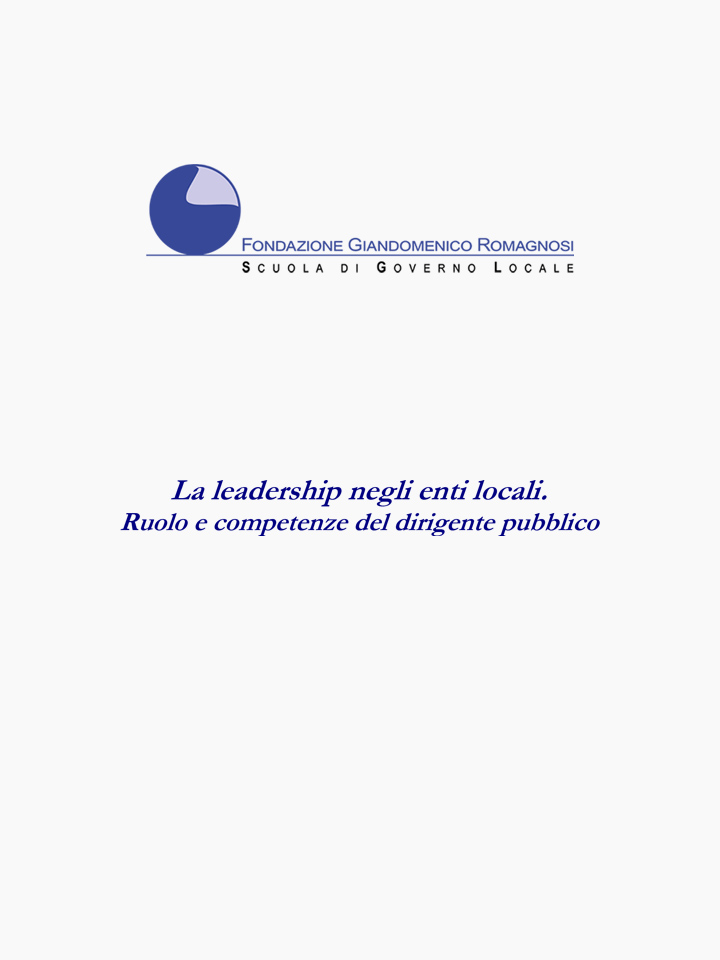 FONDAZIONE GIANDOMENICO ROMAGNOSI
SCUOLA DI GOVERNO LOCALE

La leadership negli enti locali.
Ruolo e competenze del dirigente pubblico